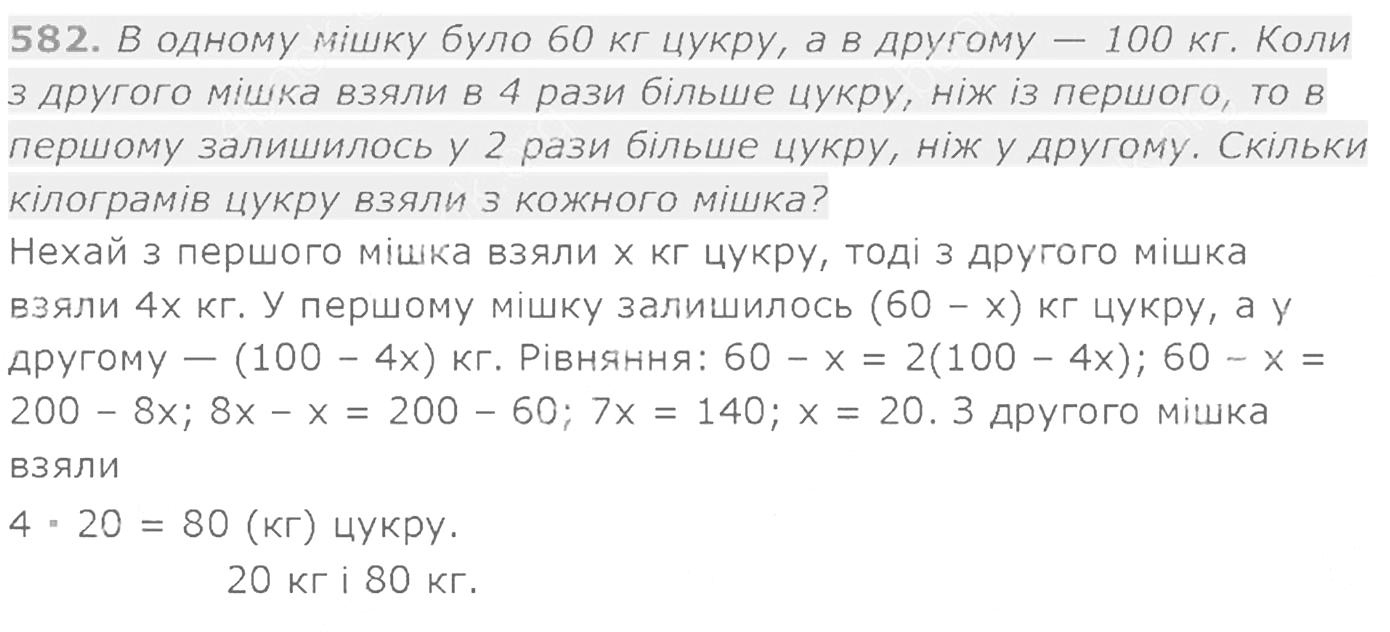 582. В одному мішку було 60 кг цукру, а в другому — 100 кг. Коли з другого мішка взяли в 4 рази більше цукру, ніж із першого, то в першому залишилось у 2 рази більше цукру, ніж у другому. Скільки кілограмів цукру взяли з кожного мішка?

Нехай з першого мішка взяли x кг цукру, тоді з другого мішка взяли 4x кг. У першому мішку залишилось (60 – x) кг цукру, а у другому — (100 – 4x) кг. Рівняння: $60 - x = 2(100 - 4x)$; $60 - x = 200 - 8x$; $8x - x = 200 - 60$; $7x = 140$; $x = 20$. З другого мішка взяли

$4 \cdot 20 = 80$ (кг) цукру.

20 кг і 80 кг.